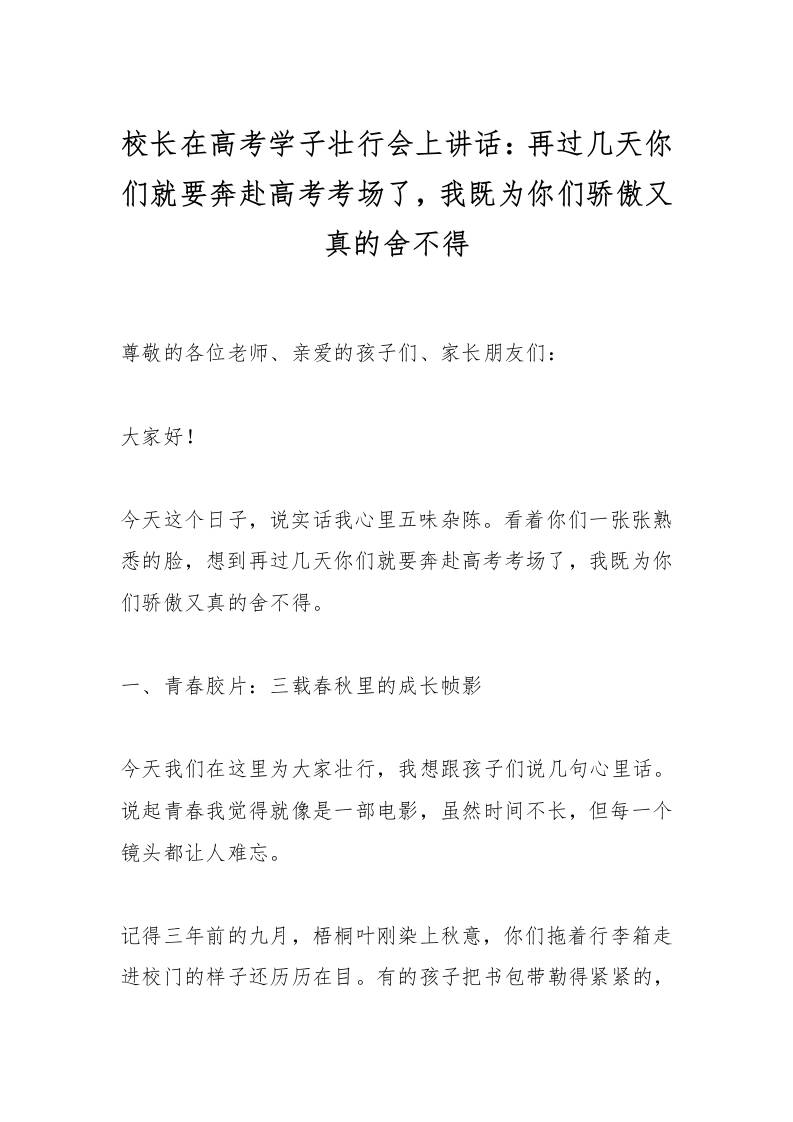 校长在高考学子壮行会上讲话：再过几天你们就要奔赴高考考场了，我既为你们骄傲又真的舍不得

尊敬的各位老师、亲爱的孩子们、家长朋友们：

大家好！

今天这个日子，说实话我心里五味杂陈。看着你们一张张熟悉的脸，想到再过几天你们就要奔赴高考考场了，我既为你们骄傲又真的舍不得。

一、青春胶片：三载春秋里的成长帧影

今天我们在这里为大家壮行，我想跟孩子们说几句心里话。说起青春我觉得就像是一部电影，虽然时间不长，但每一个镜头都让人难忘。

记得三年前的九月，梧桐叶刚染上秋意，你们拖着行李箱走进校门的样子还历历在目。有的孩子把书包带勒得紧紧的，